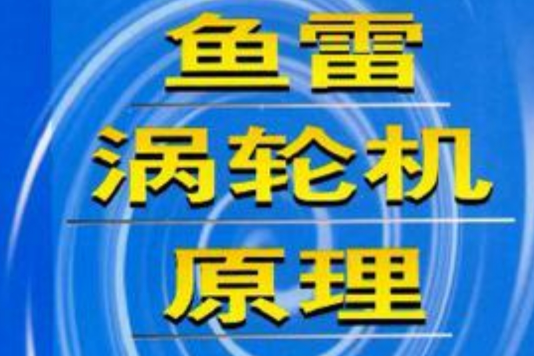 鱼雷
涡轮机
原理